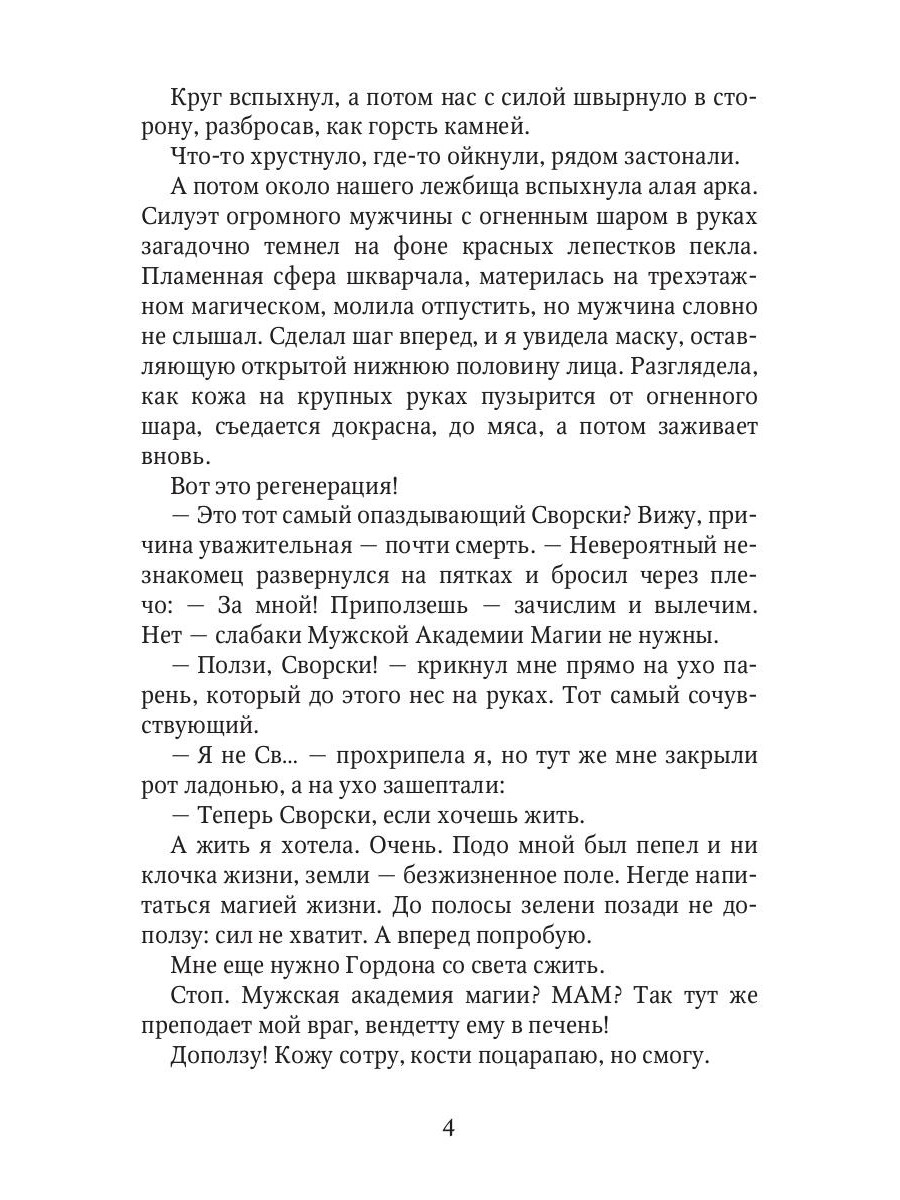 Круг вспыхнул, а потом нас с силой швырнуло в сторону, разбросав, как горсть камней.

Что-то хрустнуло, где-то ойкнули, рядом застонали.

А потом около нашего лежбища вспыхнула алая арка. Силуэт огромного мужчины с огненным шаром в руках загадочно темнел на фоне красных лепестков пекла. Пламенная сфера шкварчала, материлась на трехэтажном магическом, молила отпустить, но мужчина словно не слышал. Сделал шаг вперед, и я увидела маску, оставляющую открытой нижнюю половину лица. Разглядела, как кожа на крупных руках пузырится от огненного шара, съедается докрасна, до мяса, а потом заживает вновь.

Вот это регенерация!

— Это тот самый опаздывающий Сворски? Вижу, причина уважительная — почти смерть. — Невероятный незнакомец развернулся на пятках и бросил через плечо: — За мной! Приползешь — зачислим и вылечим. Нет — слабаки Мужской Академии Магии не нужны.

— Ползи, Сворски! — крикнул мне прямо на ухо парень, который до этого нес на руках. Тот самый сочувствующий.

— Я не Св... — прохрипела я, но тут же мне закрыли рот ладонью, а на ухо зашептали:

— Теперь Сворски, если хочешь жить.

А жить я хотела. Очень. Подо мной был пепел и ни клочка жизни, земли — безжизненное поле. Негде напитаться магией жизни. До полосы зелени позади не доползу: сил не хватит. А вперед попробую.

Мне еще нужно Гордона со света сжить.

Стоп. Мужская академия магии? МАМ? Так тут же преподает мой враг, вендетту ему в печень!

Доползу! Кожу сотру, кости поцарапаю, но смогу.

4